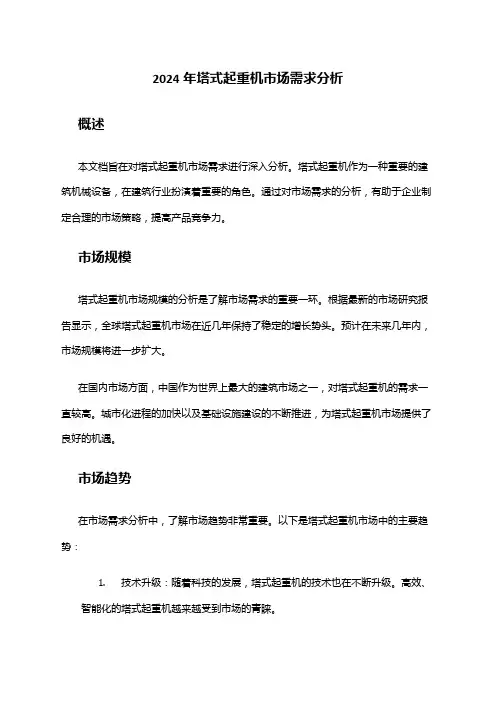 2024 年塔式起重机市场需求分析

概述

本文档旨在对塔式起重机市场需求进行深入分析。塔式起重机作为一种重要的建筑机械设备，在建筑行业扮演着重要的角色。通过对市场需求的分析，有助于企业制定合理的市场策略，提高产品竞争力。

市场规模

塔式起重机市场规模的分析是了解市场需求的重要一环。根据最新的市场研究报告显示，全球塔式起重机市场在近几年保持了稳定的增长势头。预计在未来几年内，市场规模将进一步扩大。

在国内市场方面，中国作为世界上最大的建筑市场之一，对塔式起重机的需求一直较高。城市化进程的加快以及基础设施建设的不断推进，为塔式起重机市场提供了良好的机遇。

市场趋势

在市场需求分析中，了解市场趋势非常重要。以下是塔式起重机市场中的主要趋势：

1. 技术升级：随着科技的发展，塔式起重机的技术也在不断升级。高效、智能化的塔式起重机越来越受到市场的青睐。